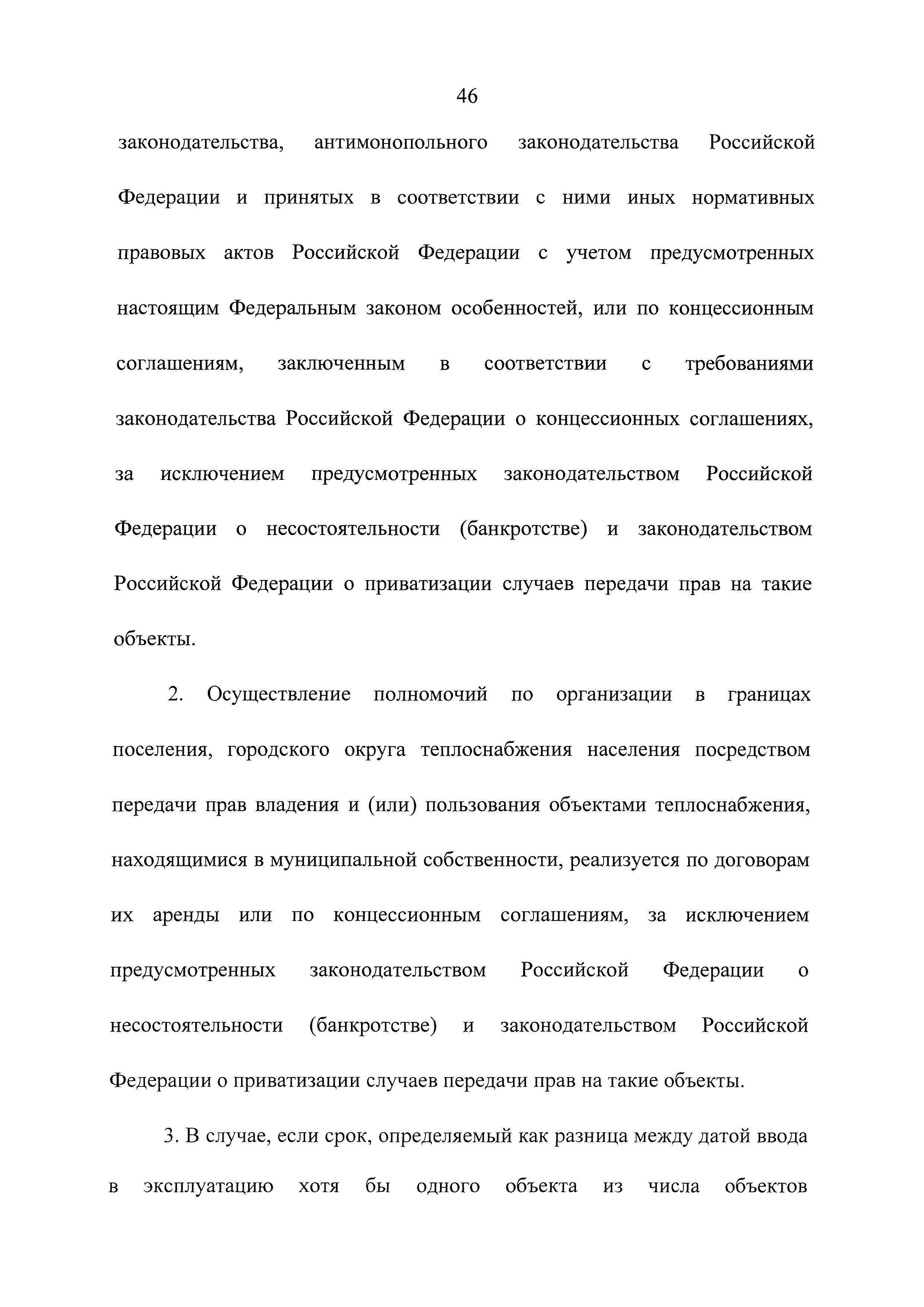 46

законодательства, антимонопольного законодательства Российской Федерации и принятых в соответствии с ними иных нормативных правовых актов Российской Федерации с учетом предусмотренных настоящим Федеральным законом особенностей, или по концессионным соглашениям, заключенным в соответствии с требованиями законодательства Российской Федерации о концессионных соглашениях, за исключением предусмотренных законодательством Российской Федерации о несостоятельности (банкротстве) и законодательством Российской Федерации о приватизации случаев передачи прав на такие объекты.

2. Осуществление полномочий по организации в границах поселения, городского округа теплоснабжения населения посредством передачи прав владения и (или) пользования объектами теплоснабжения, находящимися в муниципальной собственности, реализуется по договорам их аренды или по концессионным соглашениям, за исключением предусмотренных законодательством Российской Федерации о несостоятельности (банкротстве) и законодательством Российской Федерации о приватизации случаев передачи прав на такие объекты.

3. В случае, если срок, определяемый как разница между датой ввода в эксплуатацию хотя бы одного объекта из числа объектов